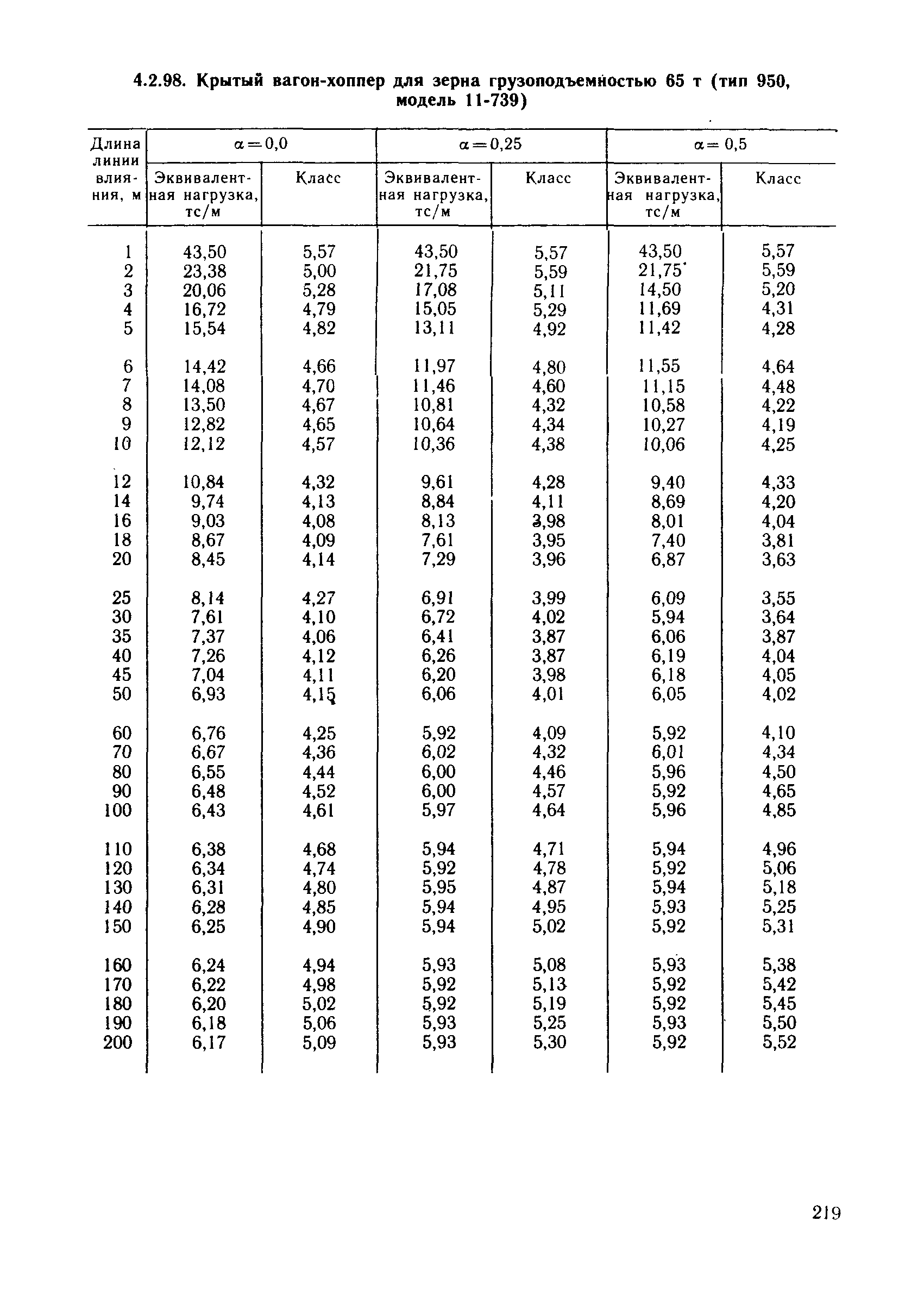 4.2.98. Крытый вагон-хоппер для зерна грузоподъемностью 65 т (тип 950, модель 11-739)

| Длина линии влияния, м | $\alpha=0,0$ Эквивалентная нагрузка, тс/м | $\alpha=0,0$ Класс | $\alpha=0,25$ Эквивалентная нагрузка, тс/м | $\alpha=0,25$ Класс | $\alpha=0,5$ Эквивалентная нагрузка, тс/м | $\alpha=0,5$ Класс |
|---|---|---|---|---|---|---|
| 1 | 43,50 | 5,57 | 43,50 | 5,57 | 43,50 | 5,57 |
| 2 | 23,38 | 5,00 | 21,75 | 5,59 | 21,75 | 5,59 |
| 3 | 20,06 | 5,28 | 17,08 | 5,11 | 14,50 | 5,20 |
| 4 | 16,72 | 4,79 | 15,05 | 5,29 | 11,69 | 4,31 |
| 5 | 15,54 | 4,82 | 13,11 | 4,92 | 11,42 | 4,28 |
| 6 | 14,42 | 4,66 | 11,97 | 4,80 | 11,55 | 4,64 |
| 7 | 14,08 | 4,70 | 11,46 | 4,60 | 11,15 | 4,48 |
| 8 | 13,50 | 4,67 | 10,81 | 4,32 | 10,58 | 4,22 |
| 9 | 12,82 | 4,65 | 10,64 | 4,34 | 10,27 | 4,19 |
| 10 | 12,12 | 4,57 | 10,36 | 4,38 | 10,06 | 4,25 |
| 12 | 10,84 | 4,32 | 9,61 | 4,28 | 9,40 | 4,33 |
| 14 | 9,74 | 4,13 | 8,84 | 4,11 | 8,69 | 4,20 |
| 16 | 9,03 | 4,08 | 8,13 | 3,98 | 8,01 | 4,04 |
| 18 | 8,67 | 4,09 | 7,61 | 3,95 | 7,40 | 3,81 |
| 20 | 8,45 | 4,14 | 7,29 | 3,96 | 6,87 | 3,63 |
| 25 | 8,14 | 4,27 | 6,91 | 3,99 | 6,09 | 3,55 |
| 30 | 7,61 | 4,10 | 6,72 | 4,02 | 5,94 | 3,64 |
| 35 | 7,37 | 4,06 | 6,41 | 3,87 | 6,06 | 3,87 |
| 40 | 7,26 | 4,12 | 6,26 | 3,87 | 6,19 | 4,04 |
| 45 | 7,04 | 4,11 | 6,20 | 3,98 | 6,18 | 4,05 |
| 50 | 6,93 | 4,15 | 6,06 | 4,01 | 6,05 | 4,02 |
| 60 | 6,76 | 4,25 | 5,92 | 4,09 | 5,92 | 4,10 |
| 70 | 6,67 | 4,36 | 6,02 | 4,32 | 6,01 | 4,34 |
| 80 | 6,55 | 4,44 | 6,00 | 4,46 | 5,96 | 4,50 |
| 90 | 6,48 | 4,52 | 6,00 | 4,57 | 5,92 | 4,65 |
| 100 | 6,43 | 4,61 | 5,97 | 4,64 | 5,96 | 4,85 |
| 110 | 6,38 | 4,68 | 5,94 | 4,71 | 5,94 | 4,96 |
| 120 | 6,34 | 4,74 | 5,92 | 4,78 | 5,92 | 5,06 |
| 130 | 6,31 | 4,80 | 5,95 | 4,87 | 5,94 | 5,18 |
| 140 | 6,28 | 4,85 | 5,94 | 4,95 | 5,93 | 5,25 |
| 150 | 6,25 | 4,90 | 5,94 | 5,02 | 5,92 | 5,31 |
| 160 | 6,24 | 4,94 | 5,93 | 5,08 | 5,93 | 5,38 |
| 170 | 6,22 | 4,98 | 5,92 | 5,13 | 5,92 | 5,42 |
| 180 | 6,20 | 5,02 | 5,92 | 5,19 | 5,92 | 5,45 |
| 190 | 6,18 | 5,06 | 5,93 | 5,25 | 5,93 | 5,50 |
| 200 | 6,17 | 5,09 | 5,93 | 5,30 | 5,92 | 5,52 |

219